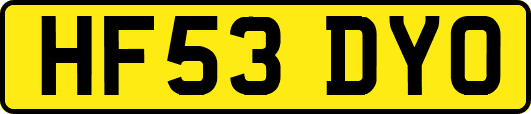 HF53 DYO